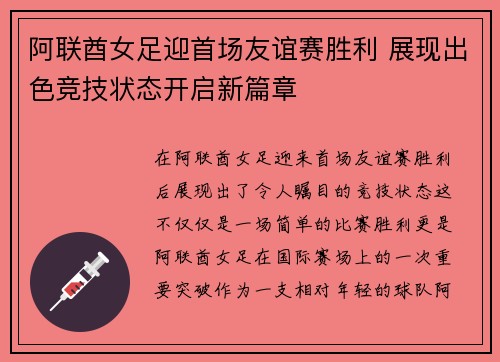 阿联酋女足迎首场友谊赛胜利 展现出色竞技状态开启新篇章

在阿联酋女足迎来首场友谊赛胜利后展现出了令人瞩目的竞技状态这不仅仅是一场简单的比赛胜利更是阿联酋女足在国际赛场上的一次重要突破作为一支相对年轻的球队阿